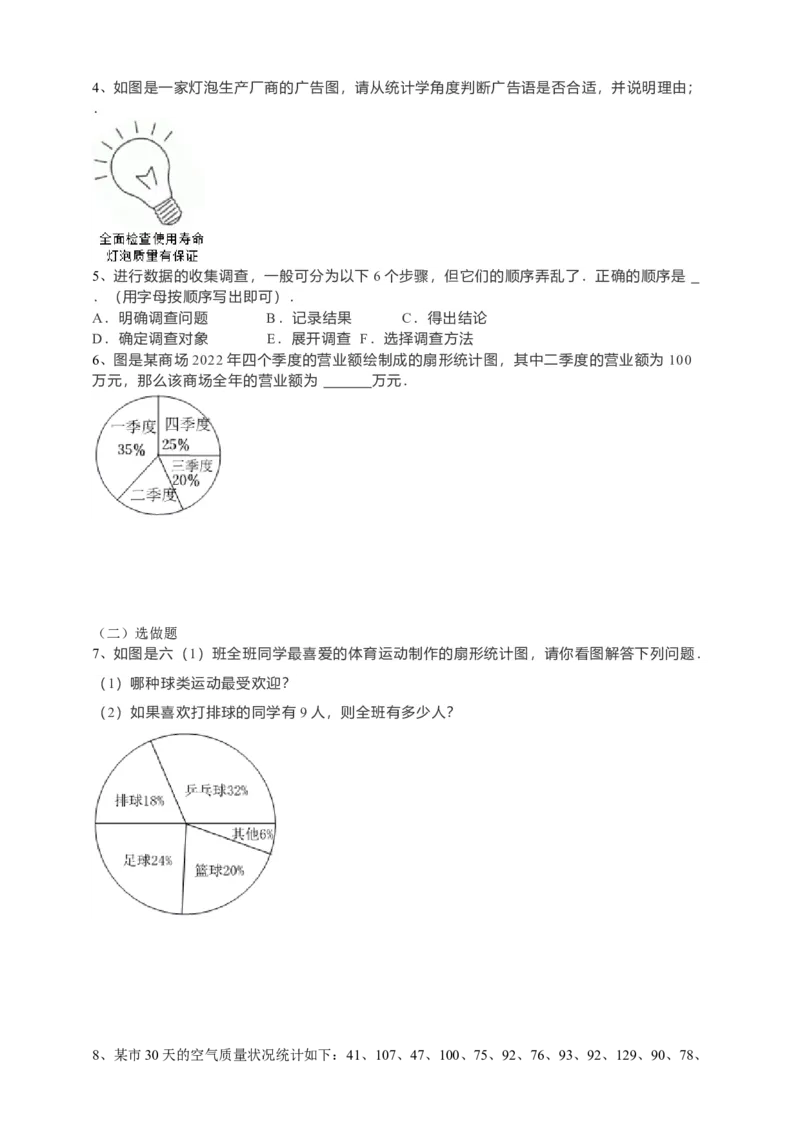 4、如图是一家灯泡生产厂商的广告图，请从统计学角度判断广告语是否合适，并说明理由；
.

全面检查使用寿命
灯泡质量有保证

5、进行数据的收集调查，一般可分为以下 6 个步骤，但它们的顺序弄乱了．正确的顺序是 _ ．（用字母按顺序写出即可）．
A．明确调查问题　　B．记录结果　　C．得出结论
D．确定调查对象　　E．展开调查　F．选择调查方法

6、图是某商场 2022 年四个季度的营业额绘制成的扇形统计图，其中二季度的营业额为 100 万元，那么该商场全年的营业额为 ______万元．

一季度
35%
四季度
25%
三季度
20%
二季度

（二）选做题
7、如图是六（1）班全班同学最喜爱的体育运动制作的扇形统计图，请你看图解答下列问题．
（1）哪种球类运动最受欢迎?
（2）如果喜欢打排球的同学有 9 人，则全班有多少人?

排球18%
乒乓球32%
其他6%
足球24%
篮球20%

8、某市 30 天的空气质量状况统计如下：41、107、47、100、75、92、76、93、92、129、90、78、